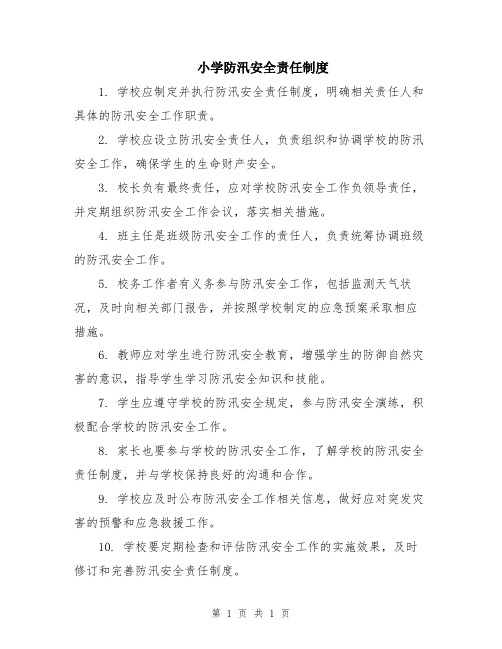 小学防汛安全责任制度

1. 学校应制定并执行防汛安全责任制度，明确相关责任人和具体的防汛安全工作职责。

2. 学校应设立防汛安全责任人，负责组织和协调学校的防汛安全工作，确保学生的生命财产安全。

3. 校长负有最终责任，应对学校防汛安全工作负领导责任，并定期组织防汛安全工作会议，落实相关措施。

4. 班主任是班级防汛安全工作的责任人，负责统筹协调班级的防汛安全工作。

5. 校务工作者有义务参与防汛安全工作，包括监测天气状况，及时向相关部门报告，并按照学校制定的应急预案采取相应措施。

6. 教师应对学生进行防汛安全教育，增强学生的防御自然灾害的意识，指导学生学习防汛安全知识和技能。

7. 学生应遵守学校的防汛安全规定，参与防汛安全演练，积极配合学校的防汛安全工作。

8. 家长也要参与学校的防汛安全工作，了解学校的防汛安全责任制度，并与学校保持良好的沟通和合作。

9. 学校应及时公布防汛安全工作相关信息，做好应对突发灾害的预警和应急救援工作。

10. 学校要定期检查和评估防汛安全工作的实施效果，及时修订和完善防汛安全责任制度。

第 1 页 共 1 页